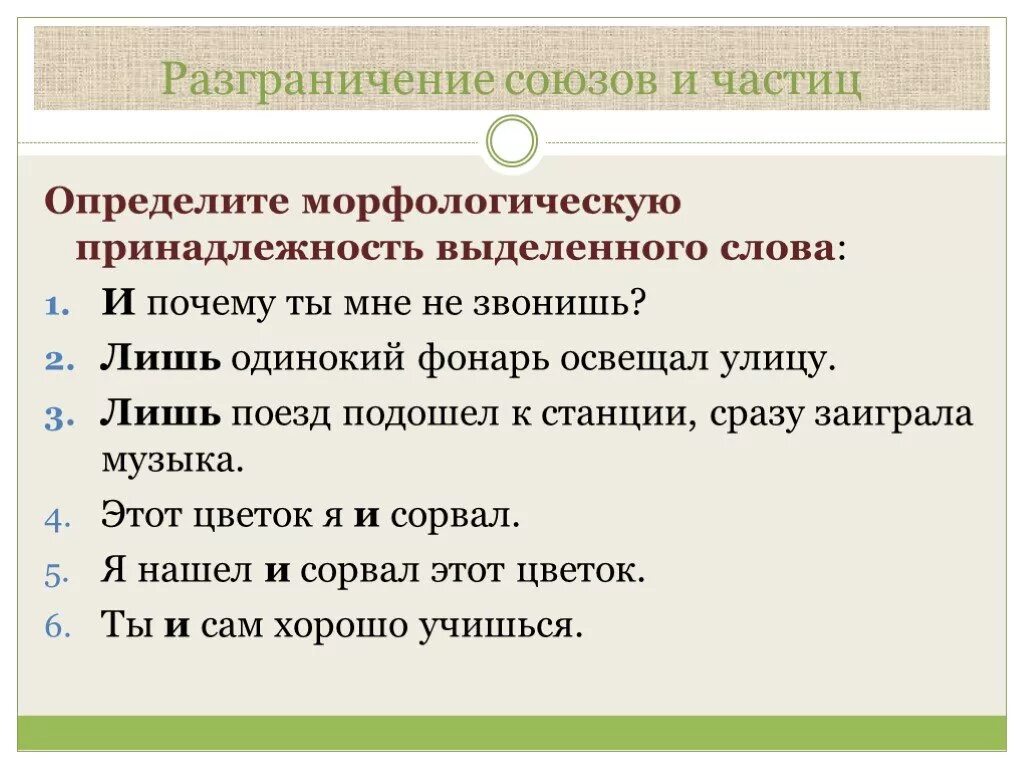 Разграничение союзов и частиц

Определите морфологическую принадлежность выделенного слова:

1. И почему ты мне не звонишь?
2. Лишь одинокий фонарь освещал улицу.
3. Лишь поезд подошел к станции, сразу заиграла музыка.
4. Этот цветок я и сорвал.
5. Я нашел и сорвал этот цветок.
6. Ты и сам хорошо учишься.